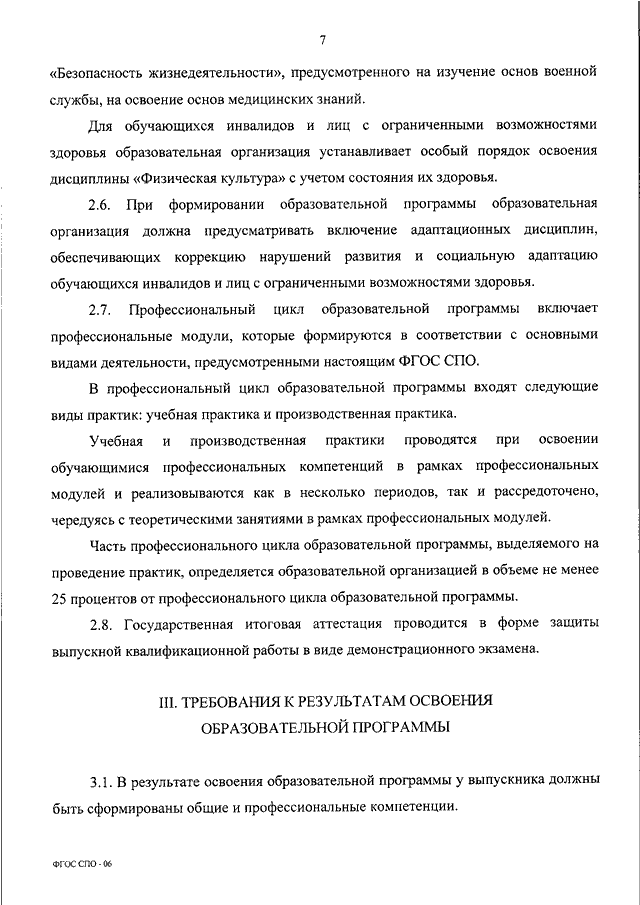 7

«Безопасность жизнедеятельности», предусмотренного на изучение основ военной службы, на освоение основ медицинских знаний.

Для обучающихся инвалидов и лиц с ограниченными возможностями здоровья образовательная организация устанавливает особый порядок освоения дисциплины «Физическая культура» с учетом состояния их здоровья.

2.6. При формировании образовательной программы образовательная организация должна предусматривать включение адаптационных дисциплин, обеспечивающих коррекцию нарушений развития и социальную адаптацию обучающихся инвалидов и лиц с ограниченными возможностями здоровья.

2.7. Профессиональный цикл образовательной программы включает профессиональные модули, которые формируются в соответствии с основными видами деятельности, предусмотренными настоящим ФГОС СПО.

В профессиональный цикл образовательной программы входят следующие виды практик: учебная практика и производственная практика.

Учебная и производственная практики проводятся при освоении обучающимися профессиональных компетенций в рамках профессиональных модулей и реализовываются как в несколько периодов, так и рассредоточено, чередуясь с теоретическими занятиями в рамках профессиональных модулей.

Часть профессионального цикла образовательной программы, выделяемого на проведение практик, определяется образовательной организацией в объеме не менее 25 процентов от профессионального цикла образовательной программы.

2.8. Государственная итоговая аттестация проводится в форме защиты выпускной квалификационной работы в виде демонстрационного экзамена.

III. ТРЕБОВАНИЯ К РЕЗУЛЬТАТАМ ОСВОЕНИЯ ОБРАЗОВАТЕЛЬНОЙ ПРОГРАММЫ

3.1. В результате освоения образовательной программы у выпускника должны быть сформированы общие и профессиональные компетенции.

ФГОС СПО - 06